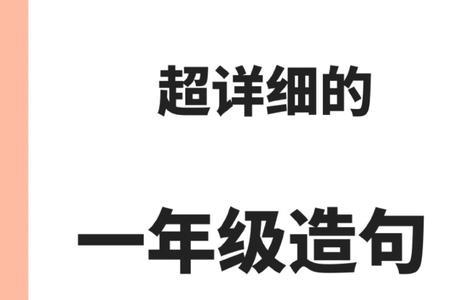 超详细的

一年级造句